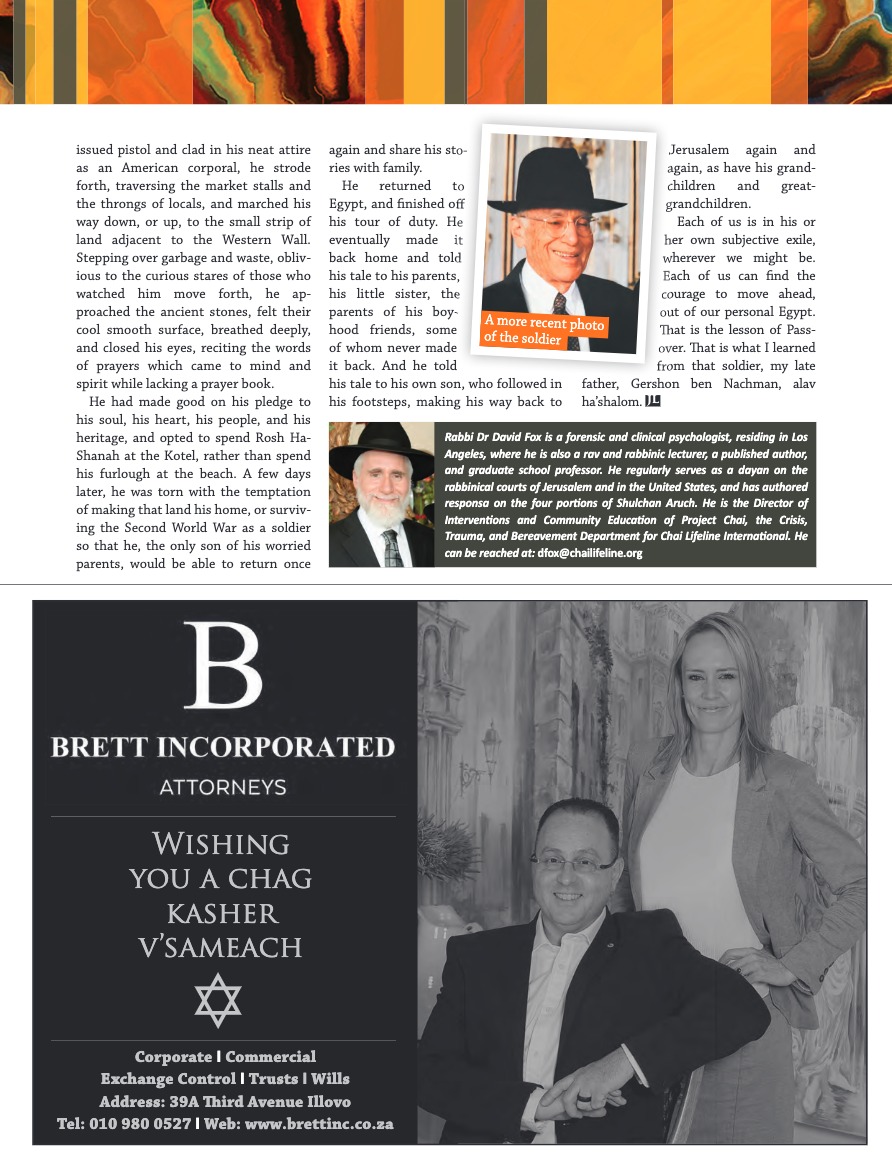 issued pistol and clad in his neat attire as an American corporal, he strode forth, traversing the market stalls and the throngs of locals, and marched his way down, or up, to the small strip of land adjacent to the Western Wall. Stepping over garbage and waste, oblivious to the curious stares of those who watched him move forth, he approached the ancient stones, felt their cool smooth surface, breathed deeply, and closed his eyes, reciting the words of prayers which came to mind and spirit while lacking a prayer book.

He had made good on his pledge to his soul, his heart, his people, and his heritage, and opted to spend Rosh HaShanah at the Kotel, rather than spend his furlough at the beach. A few days later, he was torn with the temptation of making that land his home, or surviving the Second World War as a soldier so that he, the only son of his worried parents, would be able to return once again and share his stories with family.

He returned to Egypt, and finished off his tour of duty. He eventually made it back home and told his tale to his parents, his little sister, the parents of his boyhood friends, some of whom never made it back. And he told his tale to his own son, who followed in his footsteps, making his way back to Jerusalem again and again, as have his grandchildren and great-grandchildren.

Each of us is in his or her own subjective exile, wherever we might be. Each of us can find the courage to move ahead, out of our personal Egypt. That is the lesson of Passover. That is what I learned from that soldier, my late father, Gershon ben Nachman, alav ha'shalom.

A more recent photo of the soldier

Rabbi Dr David Fox is a forensic and clinical psychologist, residing in Los Angeles, where he is also a rav and rabbinic lecturer, a published author, and graduate school professor. He regularly serves as a dayan on the rabbinical courts of Jerusalem and in the United States, and has authored responsa on the four portions of Shulchan Aruch. He is the Director of Interventions and Community Education of Project Chai, the Crisis, Trauma, and Bereavement Department for Chai Lifeline International. He can be reached at: dfox@chailifeline.org

B
BRETT INCORPORATED
ATTORNEYS

WISHING YOU A CHAG KASHER V'SAMEACH

Corporate | Commercial
Exchange Control | Trusts | Wills
Address: 39A Third Avenue Illovo
Tel: 010 980 0527 | Web: www.brettinc.co.za